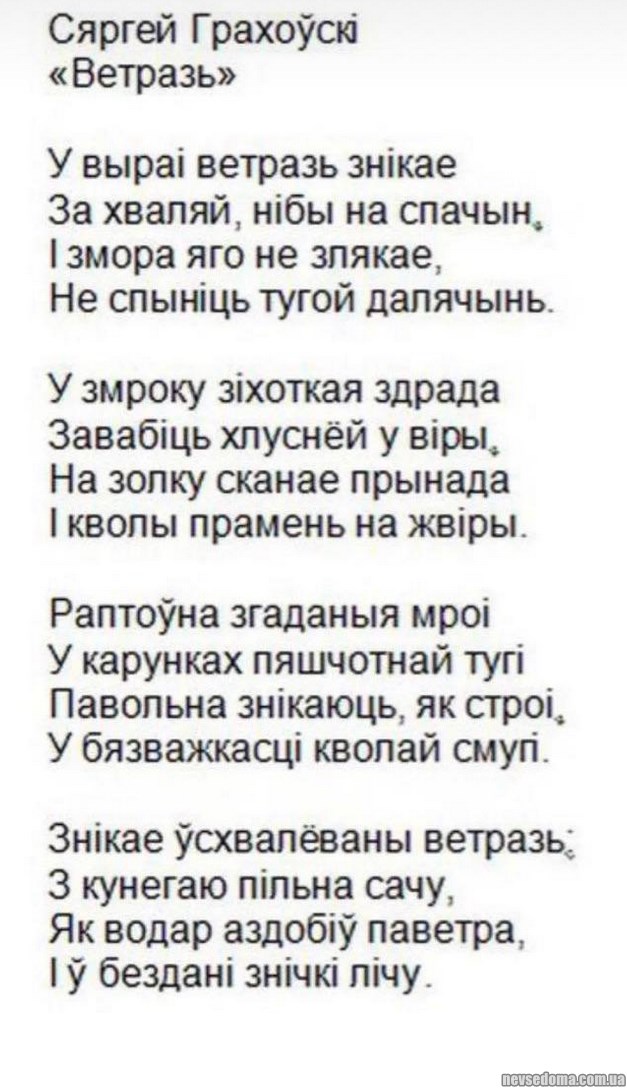 Сяргей Грахоўскі
«Ветразь»

У выраі ветразь знікае
За хваляй, нібы на спачын,
І змора яго не злякае,
Не спыніць тугой далячынь.

У змроку зіхоткая здрада
Завабіць хлуснёй у віры,
На золку сканае прынада
І кволы прамень на жвіры.

Раптоўна згаданыя мроі
У карунках пяшчотнай тугі
Павольна знікаюць, як строі,
У бязважкасці кволай смугі.

Знікае ўсхвалёваны ветразь;
З кунегаю пільна сачу,
Як водар аздобіў паветра,
І ў бездані знічкі лічу.

nevsedoma.com.ua